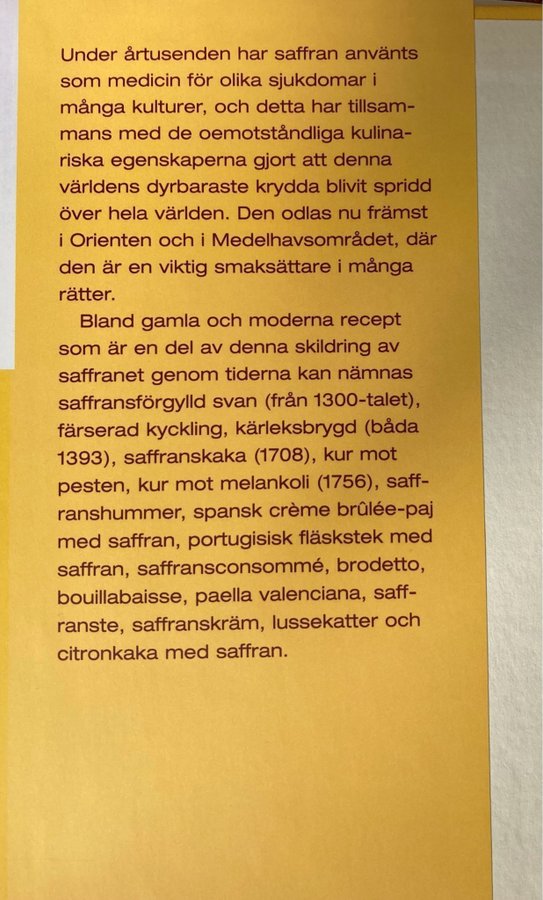 Under årtusenden har saffran använts som medicin för olika sjukdomar i många kulturer, och detta har tillsammans med de oemotståndliga kulinariska egenskaperna gjort att denna världens dyrbaraste krydda blivit spridd över hela världen. Den odlas nu främst i Orienten och i Medelhavsområdet, där den är en viktig smaksättare i många rätter.

Bland gamla och moderna recept som är en del av denna skildring av saffranet genom tiderna kan nämnas saffransförgylld svan (från 1300-talet), färserad kyckling, kärleksbrygd (båda 1393), saffranskaka (1708), kur mot pesten, kur mot melankoli (1756), saffranshummer, spansk crème brûlée-paj med saffran, portugisisk fläskstek med saffran, saffransconsommé, brodetto, bouillabaisse, paella valenciana, saffranste, saffranskräm, lussekatter och citronkaka med saffran.